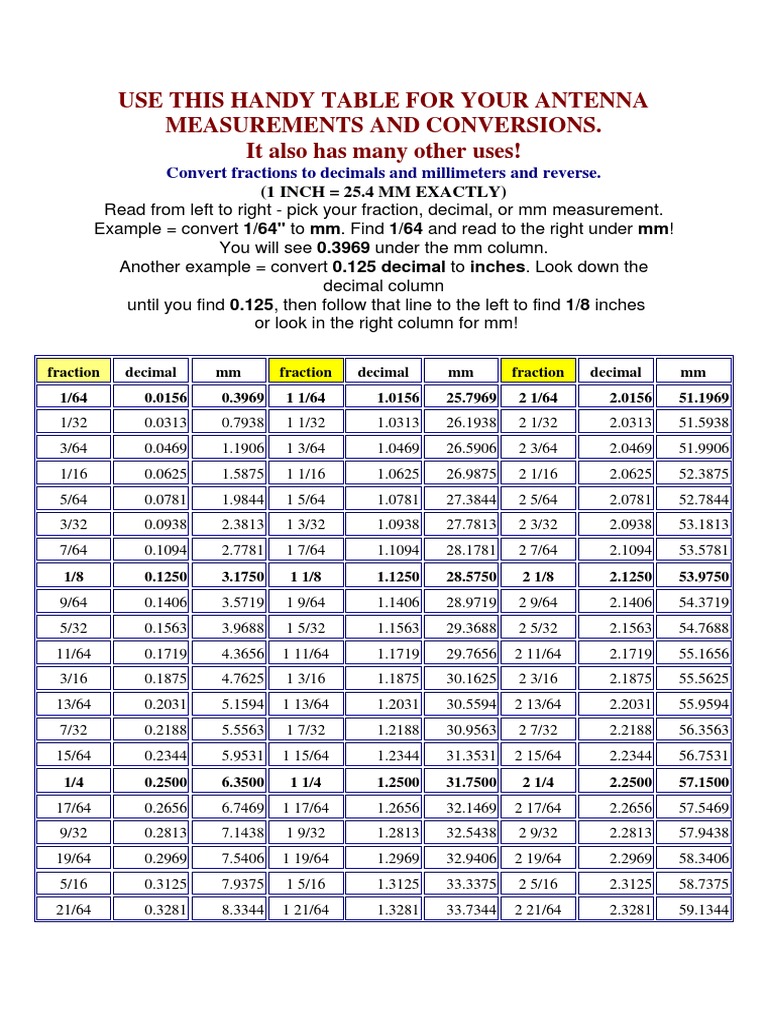 USE THIS HANDY TABLE FOR YOUR ANTENNA MEASUREMENTS AND CONVERSIONS.
It also has many other uses!

Convert fractions to decimals and millimeters and reverse.
(1 INCH = 25.4 MM EXACTLY)
Read from left to right - pick your fraction, decimal, or mm measurement.
Example = convert 1/64" to mm. Find 1/64 and read to the right under mm!
You will see 0.3969 under the mm column.
Another example = convert 0.125 decimal to inches. Look down the decimal column
until you find 0.125, then follow that line to the left to find 1/8 inches
or look in the right column for mm!

| fraction | decimal | mm | fraction | decimal | mm | fraction | decimal | mm |
|---|---|---|---|---|---|---|---|---|
| 1/64 | 0.0156 | 0.3969 | 1 1/64 | 1.0156 | 25.7969 | 2 1/64 | 2.0156 | 51.1969 |
| 1/32 | 0.0313 | 0.7938 | 1 1/32 | 1.0313 | 26.1938 | 2 1/32 | 2.0313 | 51.5938 |
| 3/64 | 0.0469 | 1.1906 | 1 3/64 | 1.0469 | 26.5906 | 2 3/64 | 2.0469 | 51.9906 |
| 1/16 | 0.0625 | 1.5875 | 1 1/16 | 1.0625 | 26.9875 | 2 1/16 | 2.0625 | 52.3875 |
| 5/64 | 0.0781 | 1.9844 | 1 5/64 | 1.0781 | 27.3844 | 2 5/64 | 2.0781 | 52.7844 |
| 3/32 | 0.0938 | 2.3813 | 1 3/32 | 1.0938 | 27.7813 | 2 3/32 | 2.0938 | 53.1813 |
| 7/64 | 0.1094 | 2.7781 | 1 7/64 | 1.1094 | 28.1781 | 2 7/64 | 2.1094 | 53.5781 |
| 1/8 | 0.1250 | 3.1750 | 1 1/8 | 1.1250 | 28.5750 | 2 1/8 | 2.1250 | 53.9750 |
| 9/64 | 0.1406 | 3.5719 | 1 9/64 | 1.1406 | 28.9719 | 2 9/64 | 2.1406 | 54.3719 |
| 5/32 | 0.1563 | 3.9688 | 1 5/32 | 1.1563 | 29.3688 | 2 5/32 | 2.1563 | 54.7688 |
| 11/64 | 0.1719 | 4.3656 | 1 11/64 | 1.1719 | 29.7656 | 2 11/64 | 2.1719 | 55.1656 |
| 3/16 | 0.1875 | 4.7625 | 1 3/16 | 1.1875 | 30.1625 | 2 3/16 | 2.1875 | 55.5625 |
| 13/64 | 0.2031 | 5.1594 | 1 13/64 | 1.2031 | 30.5594 | 2 13/64 | 2.2031 | 55.9594 |
| 7/32 | 0.2188 | 5.5563 | 1 7/32 | 1.2188 | 30.9563 | 2 7/32 | 2.2188 | 56.3563 |
| 15/64 | 0.2344 | 5.9531 | 1 15/64 | 1.2344 | 31.3531 | 2 15/64 | 2.2344 | 56.7531 |
| 1/4 | 0.2500 | 6.3500 | 1 1/4 | 1.2500 | 31.7500 | 2 1/4 | 2.2500 | 57.1500 |
| 17/64 | 0.2656 | 6.7469 | 1 17/64 | 1.2656 | 32.1469 | 2 17/64 | 2.2656 | 57.5469 |
| 9/32 | 0.2813 | 7.1438 | 1 9/32 | 1.2813 | 32.5438 | 2 9/32 | 2.2813 | 57.9438 |
| 19/64 | 0.2969 | 7.5406 | 1 19/64 | 1.2969 | 32.9406 | 2 19/64 | 2.2969 | 58.3406 |
| 5/16 | 0.3125 | 7.9375 | 1 5/16 | 1.3125 | 33.3375 | 2 5/16 | 2.3125 | 58.7375 |
| 21/64 | 0.3281 | 8.3344 | 1 21/64 | 1.3281 | 33.7344 | 2 21/64 | 2.3281 | 59.1344 |